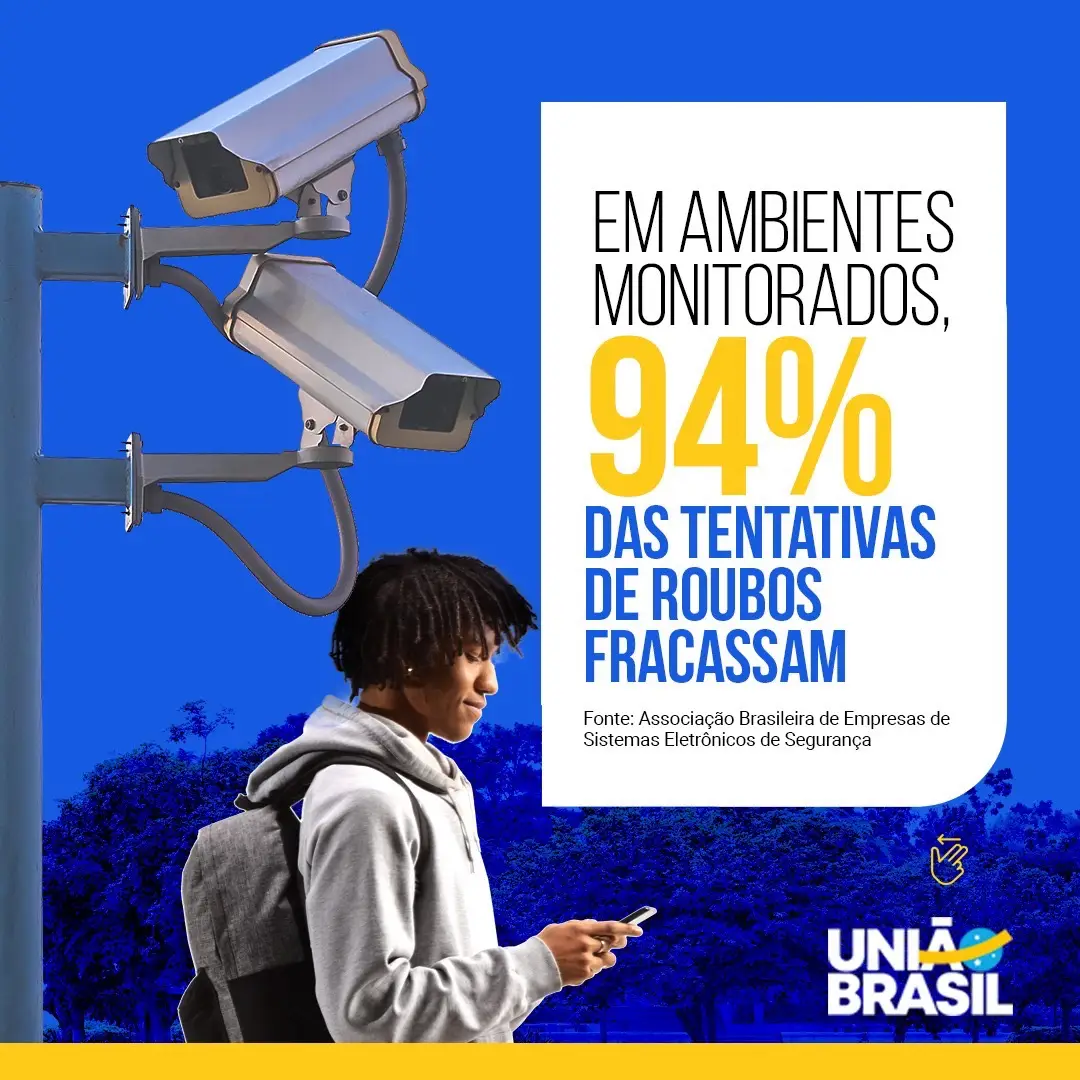 EM AMBIENTES MONITORADOS,
94%
DAS TENTATIVAS DE ROUBOS FRACASSAM

Fonte: Associação Brasileira de Empresas de Sistemas Eletrônicos de Segurança

UNIÃO BRASIL